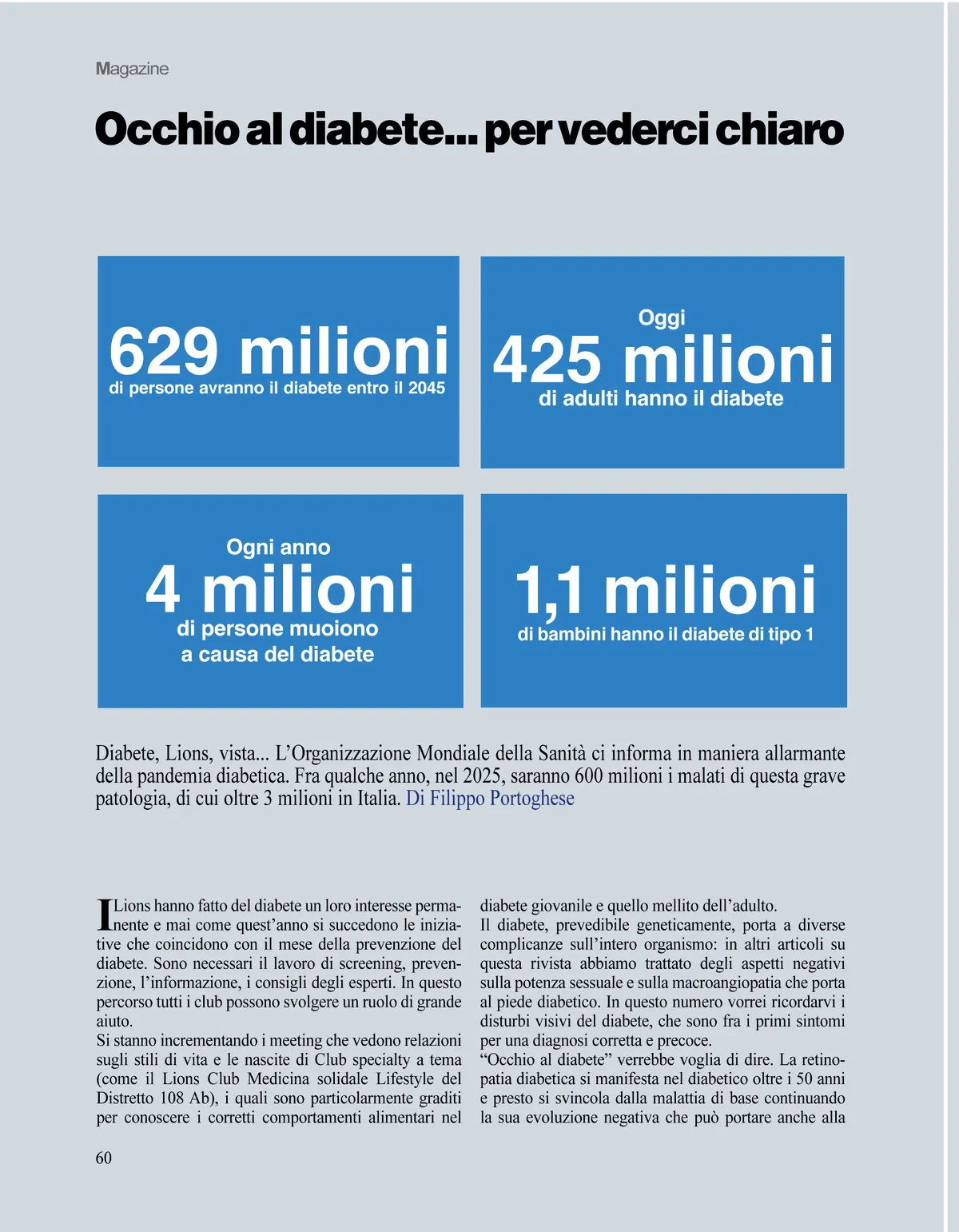 Magazine

Occhio al diabete... per vederci chiaro

629 milioni
di persone avranno il diabete entro il 2045

Oggi
425 milioni
di adulti hanno il diabete

Ogni anno
4 milioni
di persone muoiono a causa del diabete

1,1 milioni
di bambini hanno il diabete di tipo 1

Diabete, Lions, vista... L'Organizzazione Mondiale della Sanità ci informa in maniera allarmante della pandemia diabetica. Fra qualche anno, nel 2025, saranno 600 milioni i malati di questa grave patologia, di cui oltre 3 milioni in Italia. Di Filippo Portoghese

I Lions hanno fatto del diabete un loro interesse permanente e mai come quest'anno si succedono le iniziative che coincidono con il mese della prevenzione del diabete. Sono necessari il lavoro di screening, prevenzione, l'informazione, i consigli degli esperti. In questo percorso tutti i club possono svolgere un ruolo di grande aiuto.
Si stanno incrementando i meeting che vedono relazioni sugli stili di vita e le nascite di Club specialty a tema (come il Lions Club Medicina solidale Lifestyle del Distretto 108 Ab), i quali sono particolarmente graditi per conoscere i corretti comportamenti alimentari nel diabete giovanile e quello mellito dell'adulto.
Il diabete, prevedibile geneticamente, porta a diverse complicanze sull'intero organismo: in altri articoli su questa rivista abbiamo trattato degli aspetti negativi sulla potenza sessuale e sulla macroangiopatia che porta al piede diabetico. In questo numero vorrei ricordarvi i disturbi visivi del diabete, che sono fra i primi sintomi per una diagnosi corretta e precoce.
"Occhio al diabete" verrebbe voglia di dire. La retinopatia diabetica si manifesta nel diabetico oltre i 50 anni e presto si svincola dalla malattia di base continuando la sua evoluzione negativa che può portare anche alla

60